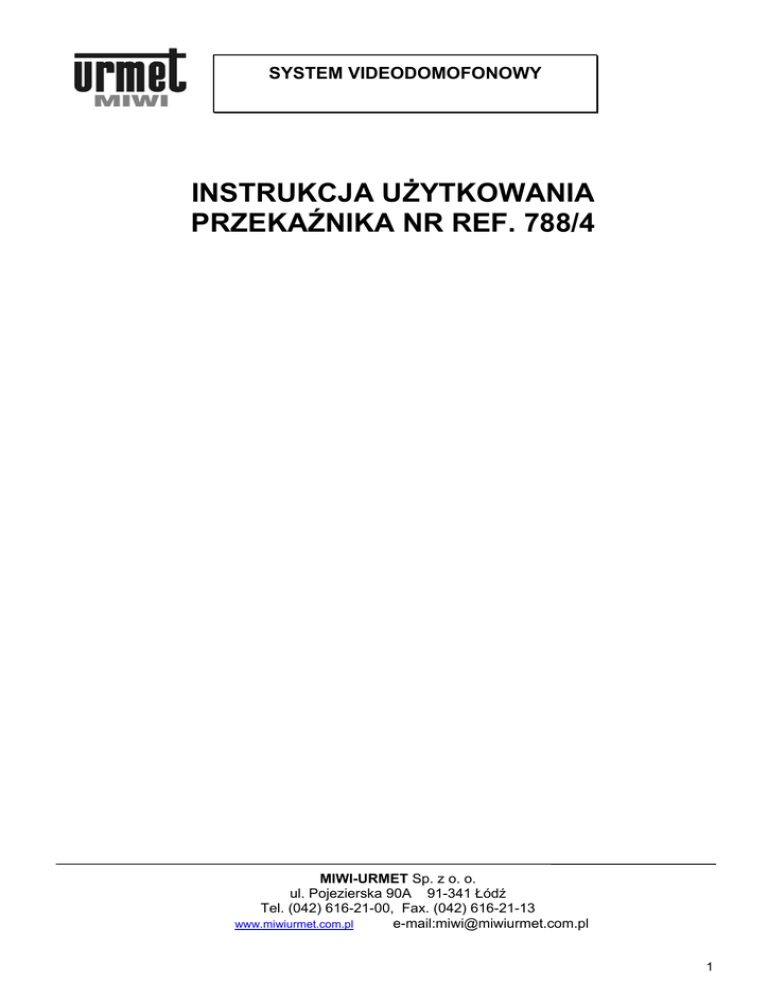 urmet
MIWI

SYSTEM VIDEODOMOFONOWY

INSTRUKCJA UŻYTKOWANIA
PRZEKAŹNIKA NR REF. 788/4

MIWI-URMET Sp. z o. o.
ul. Pojezierska 90A 91-341 Łódź
Tel. (042) 616-21-00, Fax. (042) 616-21-13
www.miwiurmet.com.pl e-mail:miwi@miwiurmet.com.pl

1